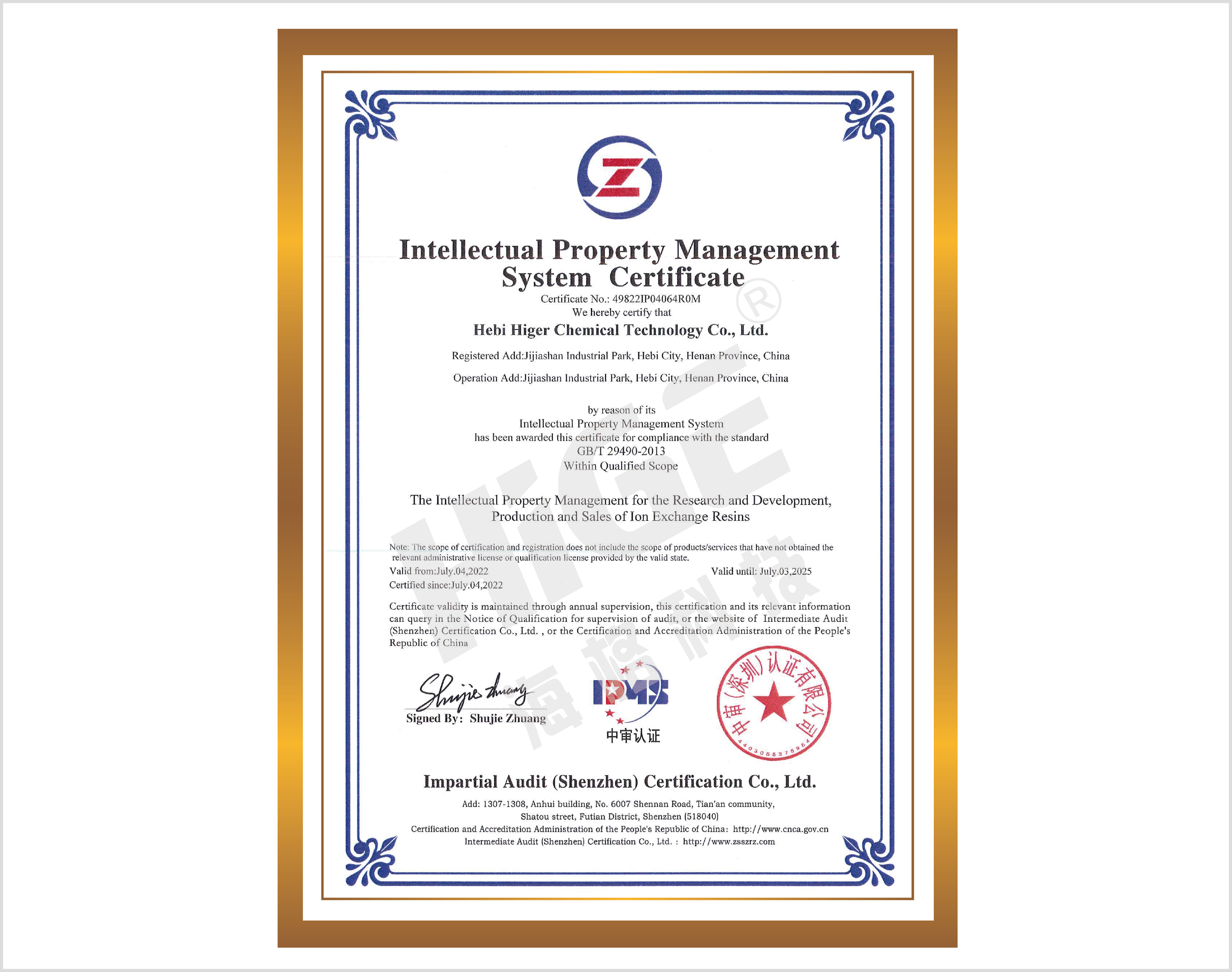 Intellectual Property Management System Certificate

Certificate No.: 49822IP04064R0M

We hereby certify that

Hebi Higer Chemical Technology Co., Ltd.

Registered Add:Jijiashan Industrial Park, Hebi City, Henan Province, China

Operation Add:Jijiashan Industrial Park, Hebi City, Henan Province, China

by reason of its
Intellectual Property Management System
has been awarded this certificate for compliance with the standard
GB/T 29490-2013
Within Qualified Scope

The Intellectual Property Management for the Research and Development, Production and Sales of Ion Exchange Resins

Note: The scope of certification and registration does not include the scope of products/services that have not obtained the relevant administrative license or qualification license provided by the valid state.

Valid from:July.04,2022

Valid until: July.03,2025

Certified since:July.04,2022

Certificate validity is maintained through annual supervision, this certification and its relevant information can query in the Notice of Qualification for supervision of audit, or the website of Intermediate Audit (Shenzhen) Certification Co., Ltd. , or the Certification and Accreditation Administration of the People's Republic of China

Shujie Zhuang
Signed By: Shujie Zhuang

IPMS
中审认证

中审(深圳)认证有限公司
4403055375964

HIGE 海格科技

Impartial Audit (Shenzhen) Certification Co., Ltd.

Add: 1307-1308, Anhui building, No. 6007 Shennan Road, Tian'an community, Shatou street, Futian District, Shenzhen (518040)
Certification and Accreditation Administration of the People's Republic of China: http://www.cnca.gov.cn
Intermediate Audit (Shenzhen) Certification Co., Ltd. : http://www.zsszrz.com